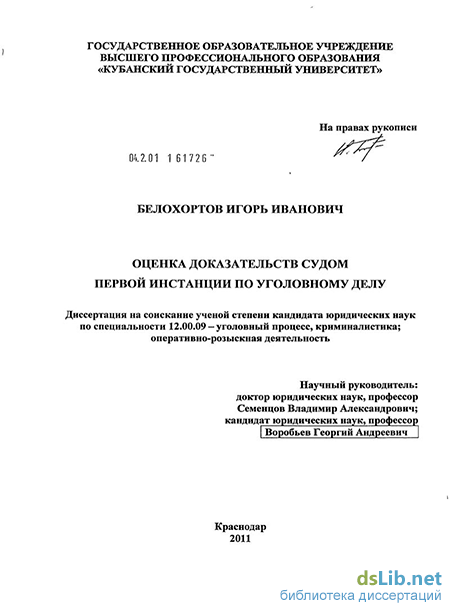 ГОСУДАРСТВЕННОЕ ОБРАЗОВАТЕЛЬНОЕ УЧРЕЖДЕНИЕ
ВЫСШЕГО ПРОФЕССИОНАЛЬНОГО ОБРАЗОВАНИЯ
«КУБАНСКИЙ ГОСУДАРСТВЕННЫЙ УНИВЕРСИТЕТ»

На правах рукописи

04.2.01 1 61726

БЕЛОХОРТОВ ИГОРЬ ИВАНОВИЧ

ОЦЕНКА ДОКАЗАТЕЛЬСТВ СУДОМ
ПЕРВОЙ ИНСТАНЦИИ ПО УГОЛОВНОМУ ДЕЛУ

Диссертация на соискание ученой степени кандидата юридических наук по специальности 12.00.09 – уголовный процесс, криминалистика; оперативно-розыскная деятельность

Научный руководитель:
доктор юридических наук, профессор
Семенцов Владимир Александрович;
кандидат юридических наук, профессор
Воробьев Георгий Андреевич

Краснодар
2011

dsLib.net
библиотека диссертаций